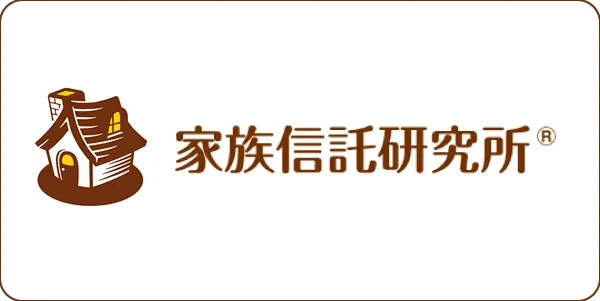 家族信託研究所®